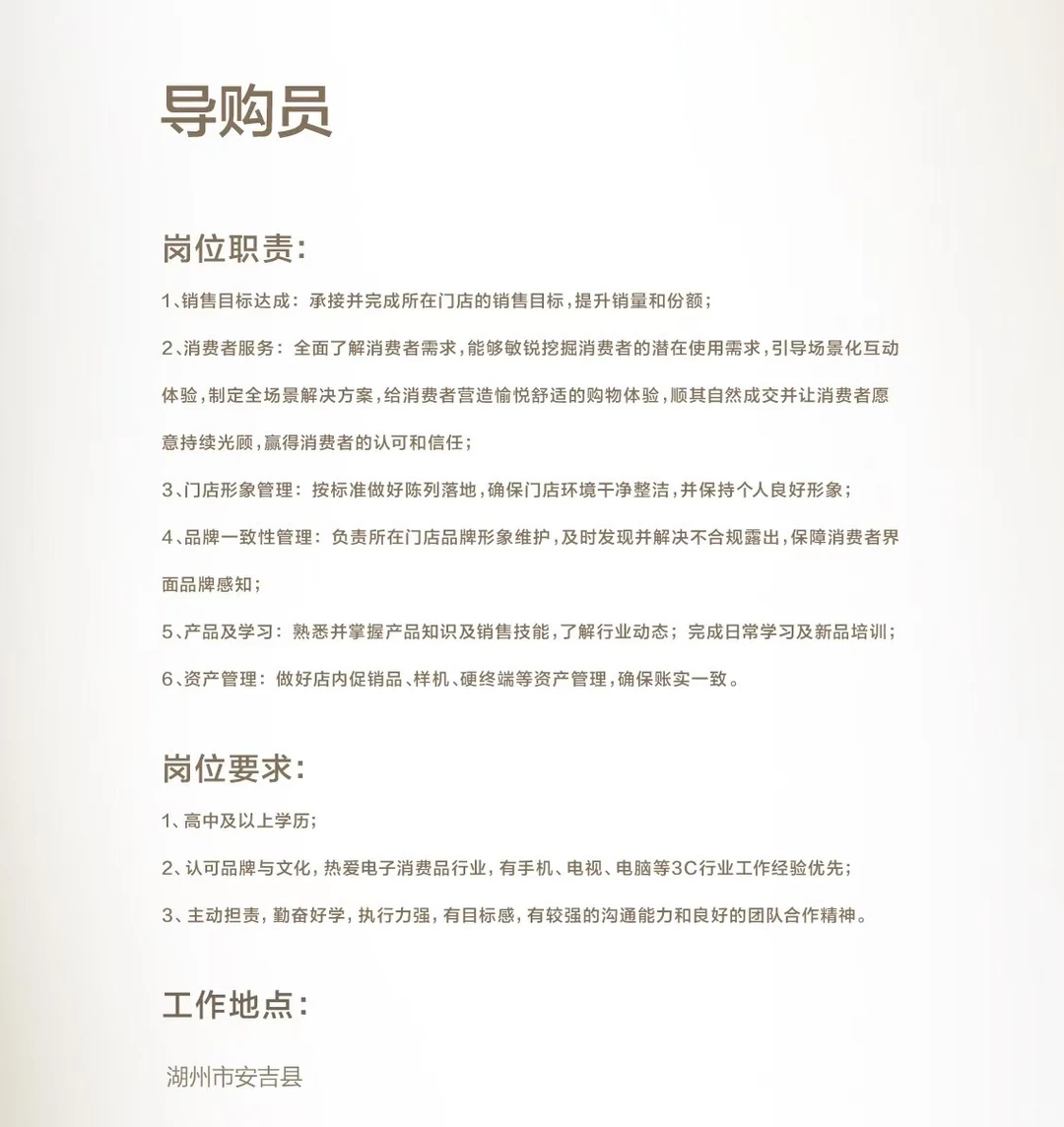 导购员

岗位职责:

1、销售目标达成：承接并完成所在门店的销售目标，提升销量和份额；

2、消费者服务：全面了解消费者需求，能够敏锐挖掘消费者的潜在使用需求，引导场景化互动体验，制定全场景解决方案，给消费者营造愉悦舒适的购物体验，顺其自然成交并让消费者愿意持续光顾，赢得消费者的认可和信任；

3、门店形象管理：按标准做好陈列落地，确保门店环境干净整洁，并保持个人良好形象；

4、品牌一致性管理：负责所在门店品牌形象维护，及时发现并解决不合规露出，保障消费者界面品牌感知；

5、产品及学习：熟悉并掌握产品知识及销售技能，了解行业动态；完成日常学习及新品培训；

6、资产管理：做好店内促销品、样机、硬终端等资产管理，确保账实一致。

岗位要求:

1、高中及以上学历;

2、认可品牌与文化，热爱电子消费品行业，有手机、电视、电脑等3C行业工作经验优先;

3、主动担责，勤奋好学，执行力强，有目标感，有较强的沟通能力和良好的团队合作精神。

工作地点:

湖州市安吉县